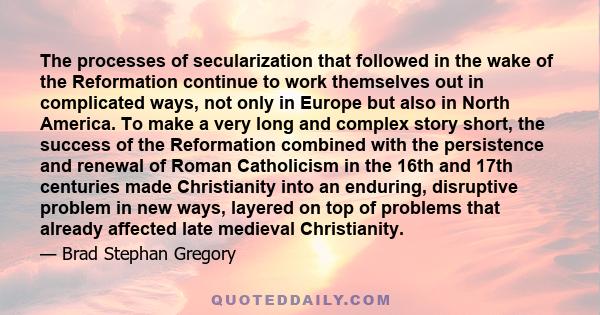 The processes of secularization that followed in the wake of the Reformation continue to work themselves out in complicated ways, not only in Europe but also in North America. To make a very long and complex story short, the success of the Reformation combined with the persistence and renewal of Roman Catholicism in the 16th and 17th centuries made Christianity into an enduring, disruptive problem in new ways, layered on top of problems that already affected late medieval Christianity.

— Brad Stephan Gregory

QUOTEDDAILY.COM